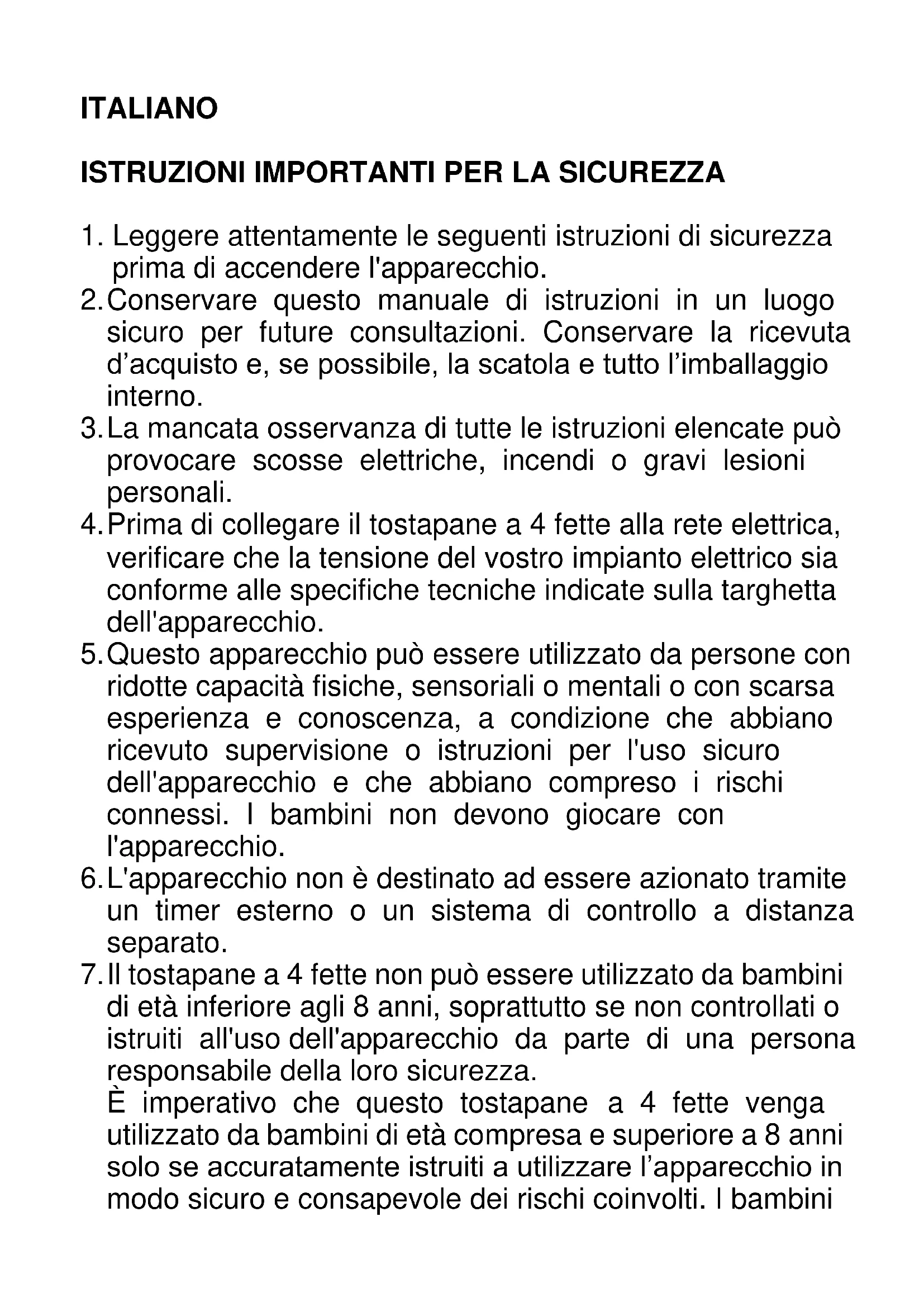 ITALIANO

ISTRUZIONI IMPORTANTI PER LA SICUREZZA

1. Leggere attentamente le seguenti istruzioni di sicurezza prima di accendere l'apparecchio.
2. Conservare questo manuale di istruzioni in un luogo sicuro per future consultazioni. Conservare la ricevuta d’acquisto e, se possibile, la scatola e tutto l’imballaggio interno.
3. La mancata osservanza di tutte le istruzioni elencate può provocare scosse elettriche, incendi o gravi lesioni personali.
4. Prima di collegare il tostapane a 4 fette alla rete elettrica, verificare che la tensione del vostro impianto elettrico sia conforme alle specifiche tecniche indicate sulla targhetta dell'apparecchio.
5. Questo apparecchio può essere utilizzato da persone con ridotte capacità fisiche, sensoriali o mentali o con scarsa esperienza e conoscenza, a condizione che abbiano ricevuto supervisione o istruzioni per l'uso sicuro dell'apparecchio e che abbiano compreso i rischi connessi. I bambini non devono giocare con l'apparecchio.
6. L'apparecchio non è destinato ad essere azionato tramite un timer esterno o un sistema di controllo a distanza separato.
7. Il tostapane a 4 fette non può essere utilizzato da bambini di età inferiore agli 8 anni, soprattutto se non controllati o istruiti all'uso dell'apparecchio da parte di una persona responsabile della loro sicurezza.
È imperativo che questo tostapane a 4 fette venga utilizzato da bambini di età compresa e superiore a 8 anni solo se accuratamente istruiti a utilizzare l’apparecchio in modo sicuro e consapevole dei rischi coinvolti. I bambini